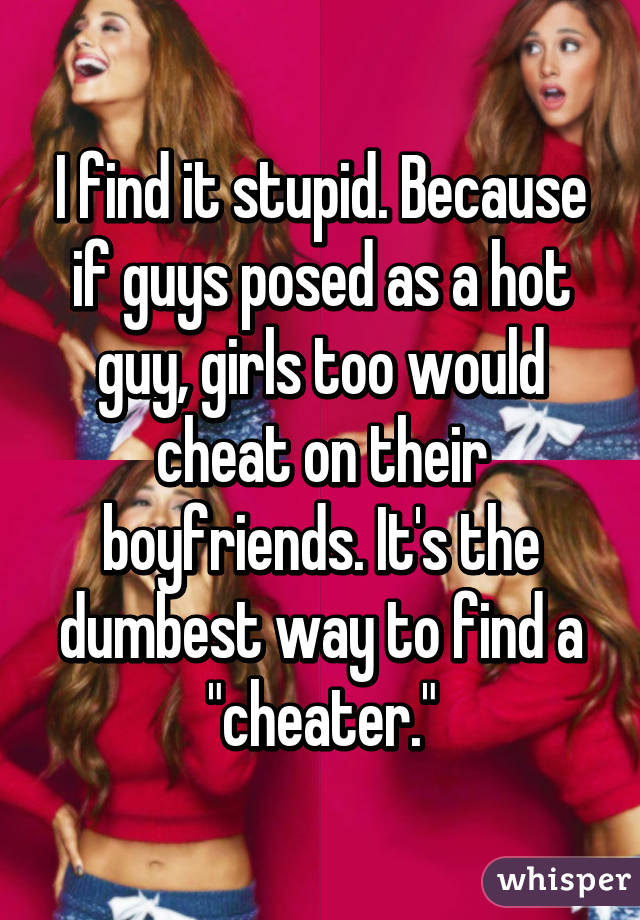 I find it stupid. Because if guys posed as a hot guy, girls too would cheat on their boyfriends. It's the dumbest way to find a "cheater."

whisper